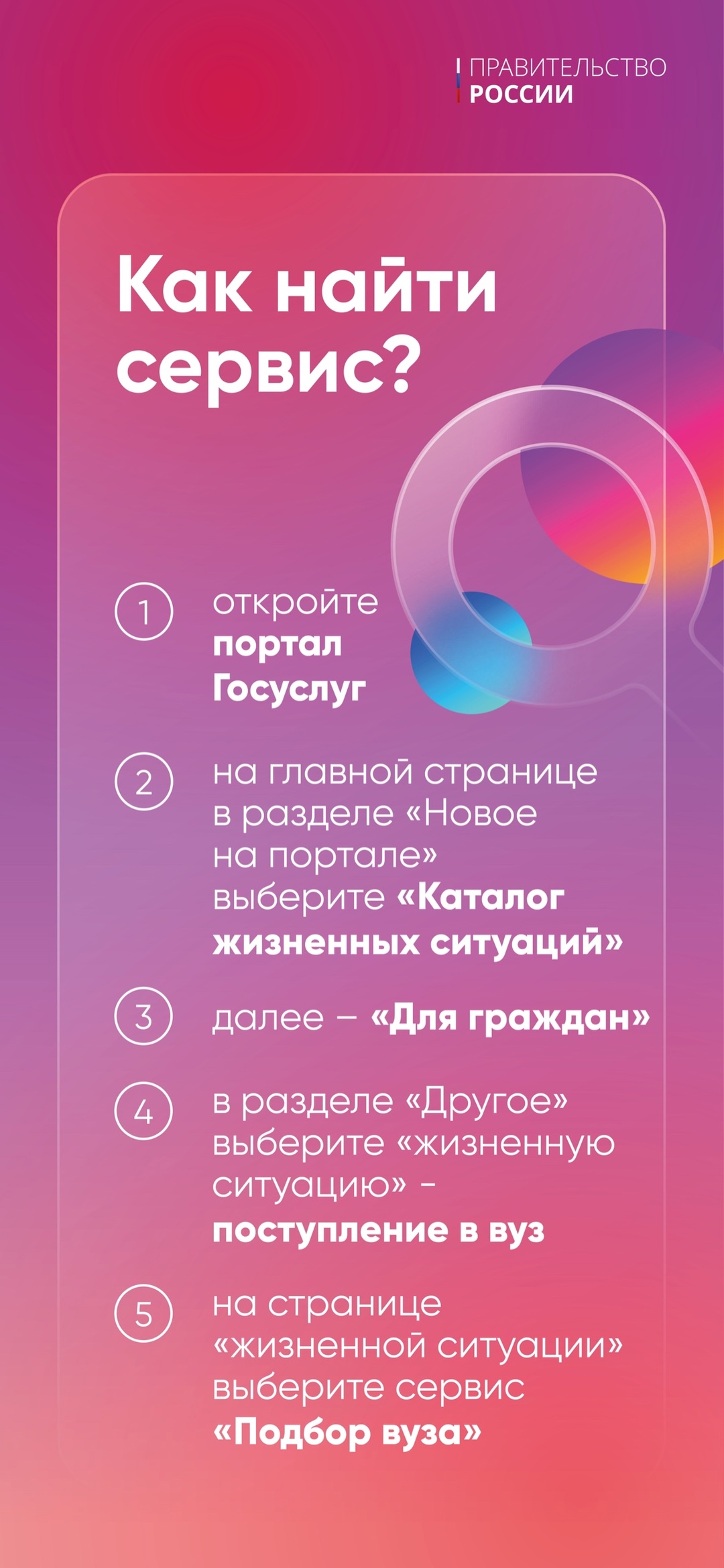 ПРАВИТЕЛЬСТВО РОССИИ

Как найти сервис?

1 откройте портал Госуслуг

2 на главной странице в разделе «Новое на портале» выберите «Каталог жизненных ситуаций»

3 далее – «Для граждан»

4 в разделе «Другое» выберите «жизненную ситуацию» - поступление в вуз

5 на странице «жизненной ситуации» выберите сервис «Подбор вуза»